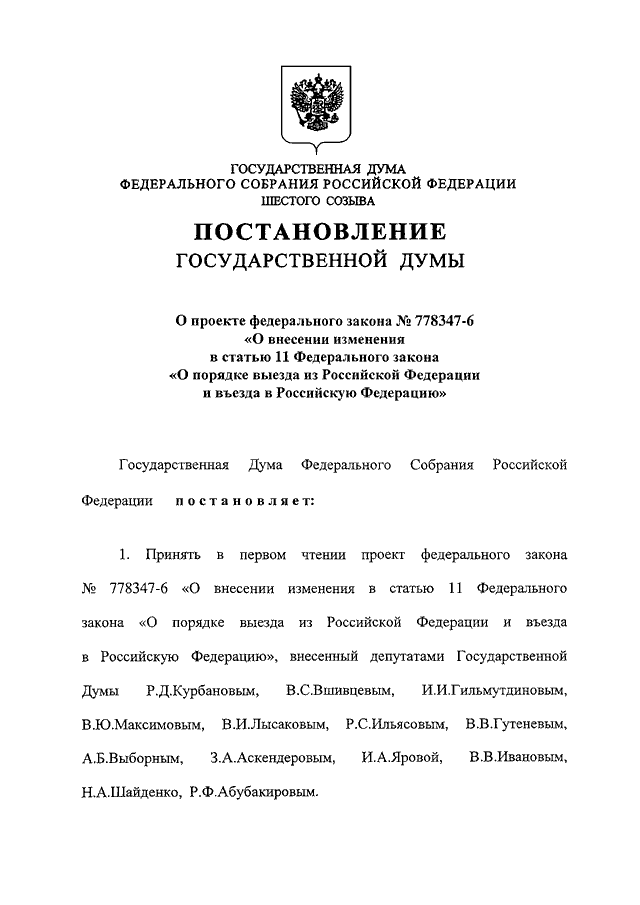 ГОСУДАРСТВЕННАЯ ДУМА
ФЕДЕРАЛЬНОГО СОБРАНИЯ РОССИЙСКОЙ ФЕДЕРАЦИИ
ШЕСТОГО СОЗЫВА

ПОСТАНОВЛЕНИЕ
ГОСУДАРСТВЕННОЙ ДУМЫ

О проекте федерального закона № 778347-6
«О внесении изменения
в статью 11 Федерального закона
«О порядке выезда из Российской Федерации
и въезда в Российскую Федерацию»

Государственная Дума Федерального Собрания Российской Федерации постановляет:

1. Принять в первом чтении проект федерального закона № 778347-6 «О внесении изменения в статью 11 Федерального закона «О порядке выезда из Российской Федерации и въезда в Российскую Федерацию», внесенный депутатами Государственной Думы Р.Д.Курбановым, В.С.Вшивцевым, И.И.Гильмутдиновым, В.Ю.Максимовым, В.И.Лысаковым, Р.С.Ильясовым, В.В.Гутеневым, А.Б.Выборным, З.А.Аскендеровым, И.А.Яровой, В.В.Ивановым, Н.А.Шайденко, Р.Ф.Абубакировым.